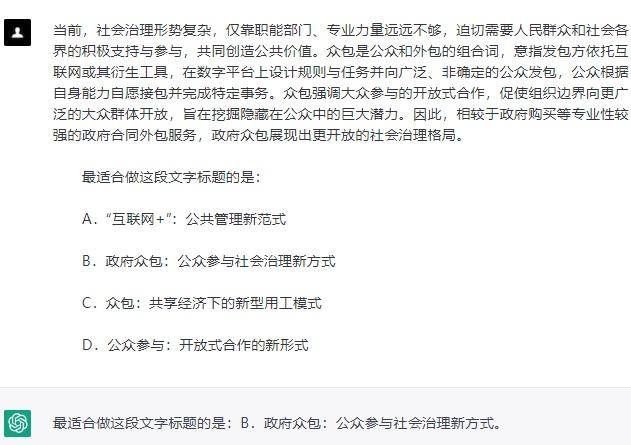 当前，社会治理形势复杂，仅靠职能部门、专业力量远远不够，迫切需要人民群众和社会各界的积极支持与参与，共同创造公共价值。众包是公众和外包的组合词，意指发包方依托互联网或其衍生工具，在数字平台上设计规则与任务并向广泛、非确定的公众发包，公众根据自身能力自愿接包并完成特定事务。众包强调大众参与的开放式合作，促使组织边界向更广泛的大众群体开放，旨在挖掘隐藏在公众中的巨大潜力。因此，相较于政府购买等专业性较强的政府合同外包服务，政府众包展现出更开放的社会治理格局。

最适合做这段文字标题的是：

A．“互联网+”：公共管理新范式

B．政府众包：公众参与社会治理新方式

C．众包：共享经济下的新型用工模式

D．公众参与：开放式合作的新形式

最适合做这段文字标题的是：B．政府众包：公众参与社会治理新方式。